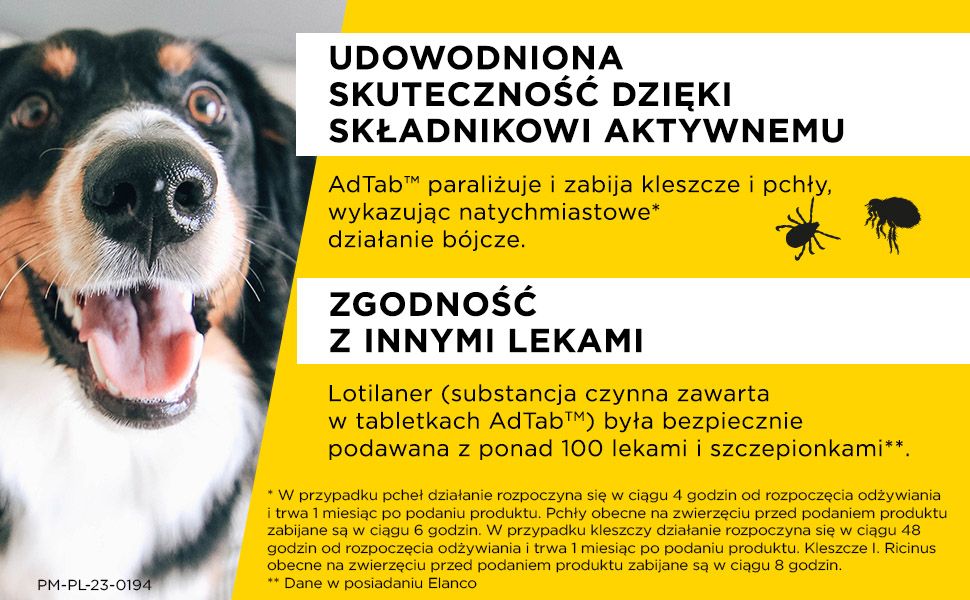 UDOWODNIONA SKUTECZNOŚĆ DZIĘKI SKŁADNIKOWI AKTYWNEMU

AdTab™ paraliżuje i zabija kleszcze i pchły, wykazując natychmiastowe* działanie bójcze.

ZGODNOŚĆ Z INNYMI LEKAMI

Lotilaner (substancja czynna zawarta w tabletkach AdTab™) była bezpiecznie podawana z ponad 100 lekami i szczepionkami**.

* W przypadku pcheł działanie rozpoczyna się w ciągu 4 godzin od rozpoczęcia odżywiania i trwa 1 miesiąc po podaniu produktu. Pchły obecne na zwierzęciu przed podaniem produktu zabijane są w ciągu 6 godzin. W przypadku kleszczy działanie rozpoczyna się w ciągu 48 godzin od rozpoczęcia odżywiania i trwa 1 miesiąc po podaniu produktu. Kleszcze I. Ricinus obecne na zwierzęciu przed podaniem produktu zabijane są w ciągu 8 godzin.
** Dane w posiadaniu Elanco

PM-PL-23-0194